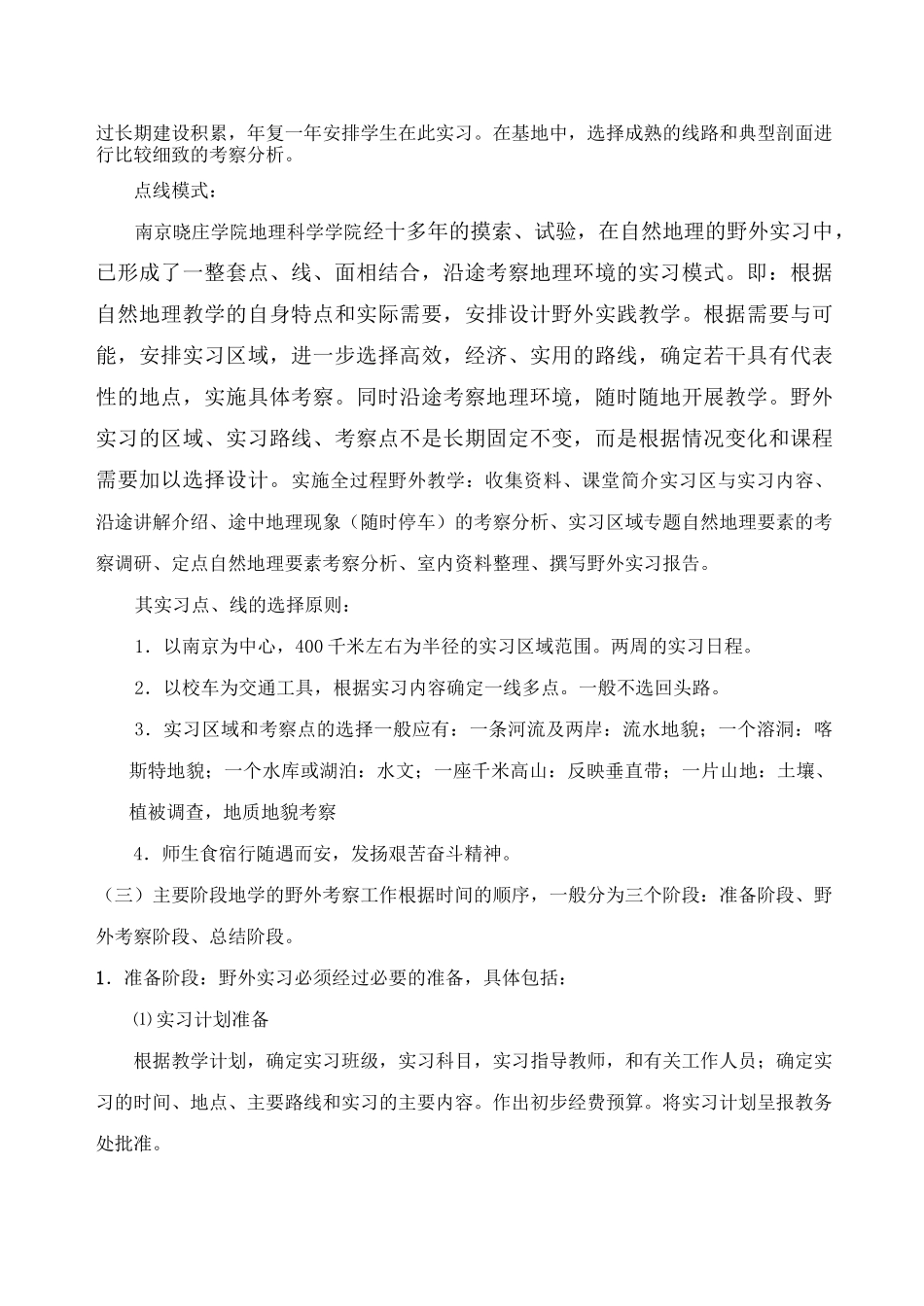 过长期建设积累，年复一年安排学生在此实习。在基地中，选择成熟的线路和典型剖面进行比较细致的考察分析。

点线模式：

南京晓庄学院地理科学学院经十多年的摸索、试验，在自然地理的野外实习中，已形成了一整套点、线、面相结合，沿途考察地理环境的实习模式。即：根据自然地理教学的自身特点和实际需要，安排设计野外实践教学。根据需要与可能，安排实习区域，进一步选择高效，经济、实用的路线，确定若干具有代表性的地点，实施具体考察。同时沿途考察地理环境，随时随地开展教学。野外实习的区域、实习路线、考察点不是长期固定不变，而是根据情况变化和课程需要加以选择设计。实施全过程野外教学：收集资料、课堂简介实习区与实习内容、沿途讲解介绍、途中地理现象（随时停车）的考察分析、实习区域专题自然地理要素的考察调研、定点自然地理要素考察分析、室内资料整理、撰写野外实习报告。

其实习点、线的选择原则：

1．以南京为中心，400 千米左右为半径的实习区域范围。两周的实习日程。

2．以校车为交通工具，根据实习内容确定一线多点。一般不选回头路。

3．实习区域和考察点的选择一般应有：一条河流及两岸：流水地貌；一个溶洞：喀斯特地貌；一个水库或湖泊：水文；一座千米高山：反映垂直带；一片山地：土壤、植被调查，地质地貌考察

4．师生食宿行随遇而安，发扬艰苦奋斗精神。

（三）主要阶段地学的野外考察工作根据时间的顺序，一般分为三个阶段：准备阶段、野外考察阶段、总结阶段。

1．准备阶段：野外实习必须经过必要的准备，具体包括：

⑴ 实习计划准备

根据教学计划，确定实习班级，实习科目，实习指导教师，和有关工作人员；确定实习的时间、地点、主要路线和实习的主要内容。作出初步经费预算。将实习计划呈报教务处批准。